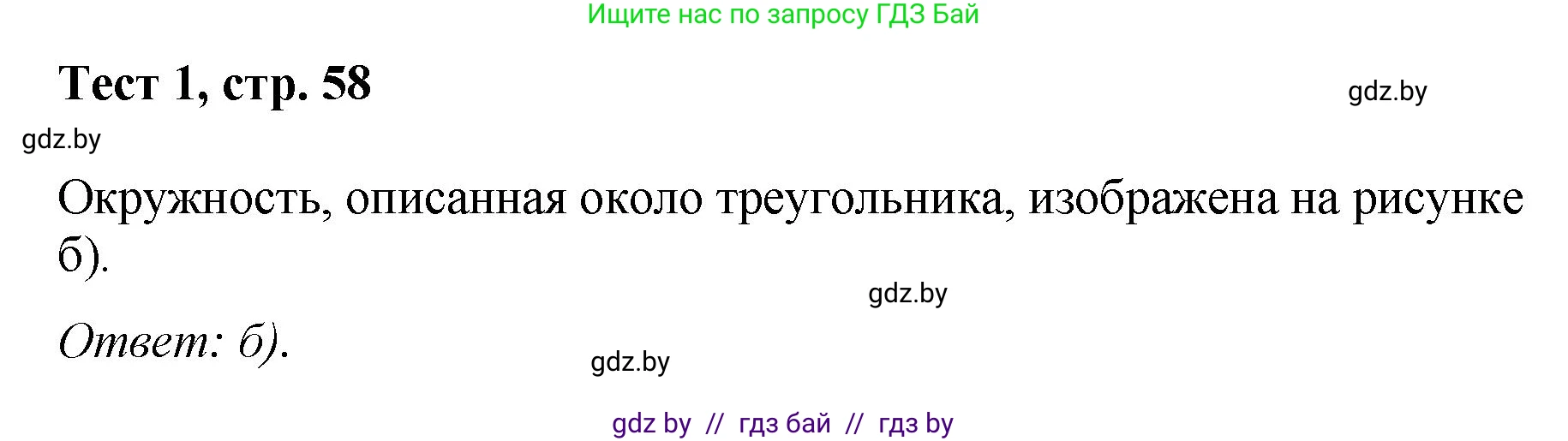 Ищите нас по запросу ГДЗ Бай

Тест 1, стр. 58

gdz.by

gdz.by

Окружность, описанная около треугольника, изображена на рисунке б).

gdz.by

Ответ: б).

gdz.by

gdz by // гдз бай // гдз by